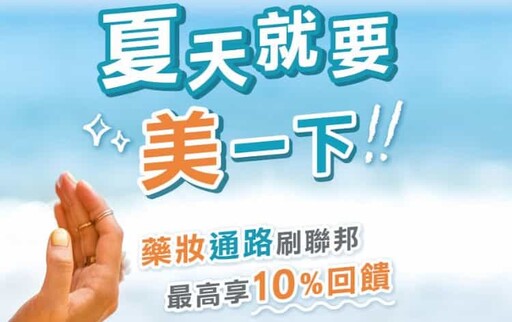 夏天就要

美一下!!

藥妝通路刷聯邦
最高享10%回饋